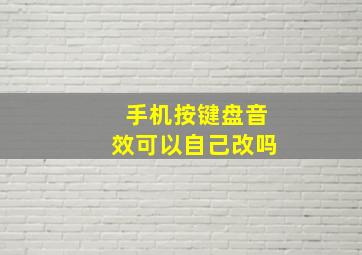 手机按键盘音效可以自己改吗